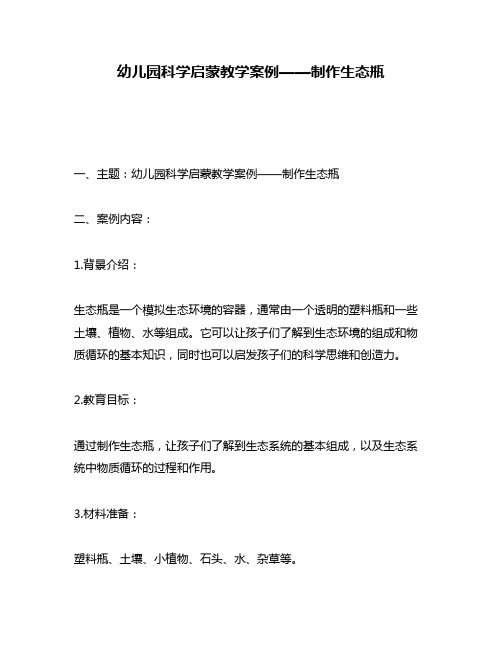 幼儿园科学启蒙教学案例——制作生态瓶

一、主题：幼儿园科学启蒙教学案例——制作生态瓶

二、案例内容：

1.背景介绍：

生态瓶是一个模拟生态环境的容器，通常由一个透明的塑料瓶和一些土壤、植物、水等组成。它可以让孩子们了解到生态环境的组成和物质循环的基本知识，同时也可以启发孩子们的科学思维和创造力。

2.教育目标：

通过制作生态瓶，让孩子们了解到生态系统的基本组成，以及生态系统中物质循环的过程和作用。

3.材料准备：

塑料瓶、土壤、小植物、石头、水、杂草等。